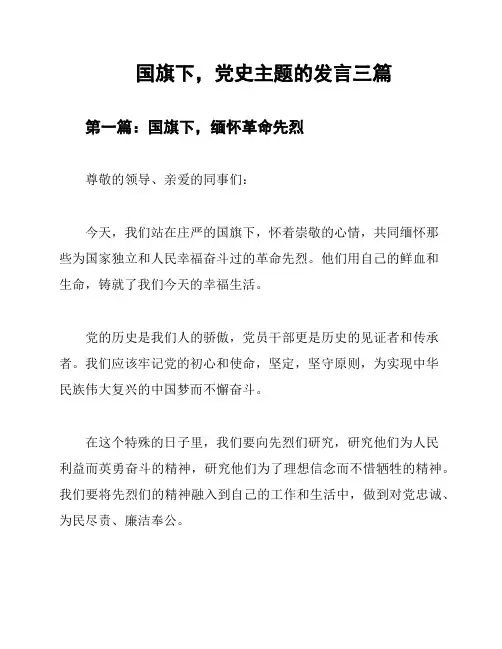 国旗下，党史主题的发言三篇

第一篇：国旗下，缅怀革命先烈

尊敬的领导、亲爱的同事们：

今天，我们站在庄严的国旗下，怀着崇敬的心情，共同缅怀那些为国家独立和人民幸福奋斗过的革命先烈。他们用自己的鲜血和生命，铸就了我们今天的幸福生活。

党的历史是我们人的骄傲，党员干部更是历史的见证者和传承者。我们应该牢记党的初心和使命，坚定，坚守原则，为实现中华民族伟大复兴的中国梦而不懈奋斗。

在这个特殊的日子里，我们要向先烈们研究，研究他们为人民利益而英勇奋斗的精神，研究他们为了理想信念而不惜牺牲的精神。我们要将先烈们的精神融入到自己的工作和生活中，做到对党忠诚、为民尽责、廉洁奉公。